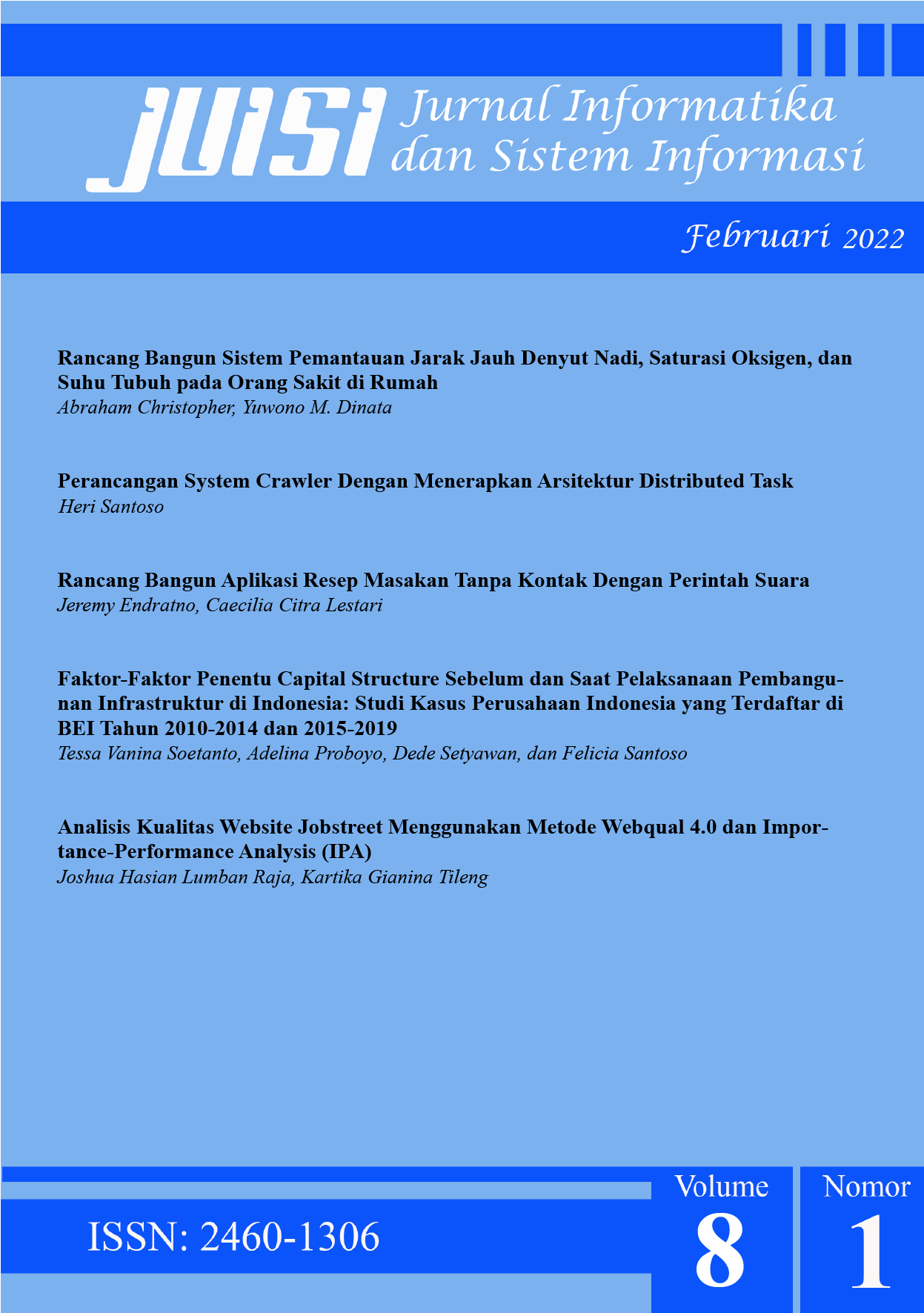 JUISI Jurnal Informatika dan Sistem Informasi

Februari 2022

Rancang Bangun Sistem Pemantauan Jarak Jauh Denyut Nadi, Saturasi Oksigen, dan Suhu Tubuh pada Orang Sakit di Rumah
Abraham Christopher, Yuwono M. Dinata

Perancangan System Crawler Dengan Menerapkan Arsitektur Distributed Task
Heri Santoso

Rancang Bangun Aplikasi Resep Masakan Tanpa Kontak Dengan Perintah Suara
Jeremy Endratno, Caecilia Citra Lestari

Faktor-Faktor Penentu Capital Structure Sebelum dan Saat Pelaksanaan Pembangunan Infrastruktur di Indonesia: Studi Kasus Perusahaan Indonesia yang Terdaftar di BEI Tahun 2010-2014 dan 2015-2019
Tessa Vanina Soetanto, Adelina Proboyo, Dede Setyawan, dan Felicia Santoso

Analisis Kualitas Website Jobstreet Menggunakan Metode Webqual 4.0 dan Importance-Performance Analysis (IPA)
Joshua Hasian Lumban Raja, Kartika Gianina Tileng

ISSN: 2460-1306

Volume 8

Nomor 1